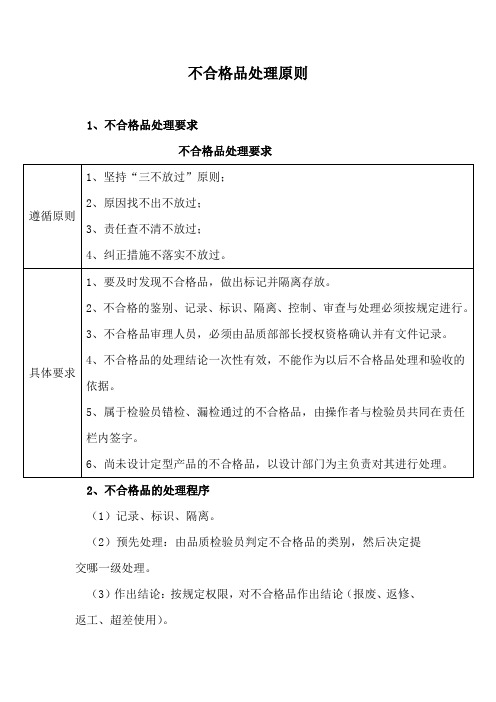 不合格品处理原则

1、不合格品处理要求

不合格品处理要求

| 遵循原则 | 1、坚持“三不放过”原则；<br>2、原因找不出不放过；<br>3、责任查不清不放过；<br>4、纠正措施不落实不放过。 |
|---|---|
| 具体要求 | 1、要及时发现不合格品，做出标记并隔离存放。<br>2、不合格的鉴别、记录、标识、隔离、控制、审查与处理必须按规定进行。<br>3、不合格品审理人员，必须由品质部部长授权资格确认并有文件记录。<br>4、不合格品的处理结论一次性有效，不能作为以后不合格品处理和验收的依据。<br>5、属于检验员错检、漏检通过的不合格品，由操作者与检验员共同在责任栏内签字。<br>6、尚未设计定型产品的不合格品，以设计部门为主负责对其进行处理。 |

2、不合格品的处理程序

（1）记录、标识、隔离。

（2）预先处理：由品质检验员判定不合格品的类别，然后决定提交哪一级处理。

（3）作出结论：按规定权限，对不合格品作出结论（报废、返修、返工、超差使用）。